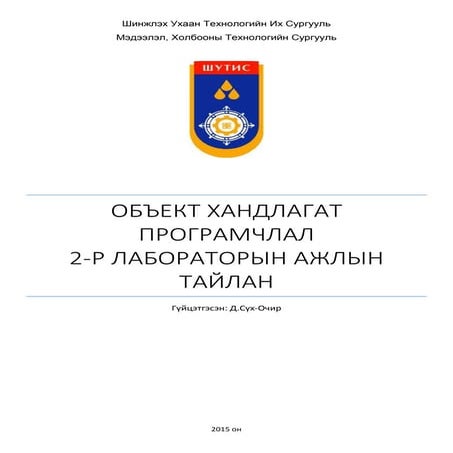 Шинжлэх Ухаан Технологийн Их Сургууль
Мэдээлэл, Холбооны Технологийн Сургууль

ШУТИС

ОБЪЕКТ ХАНДЛАГАТ ПРОГРАМЧЛАЛ
2-Р ЛАБОРАТОРЫН АЖЛЫН ТАЙЛАН

Гүйцэтгэсэн: Д.Сүх-Очир

2015 он